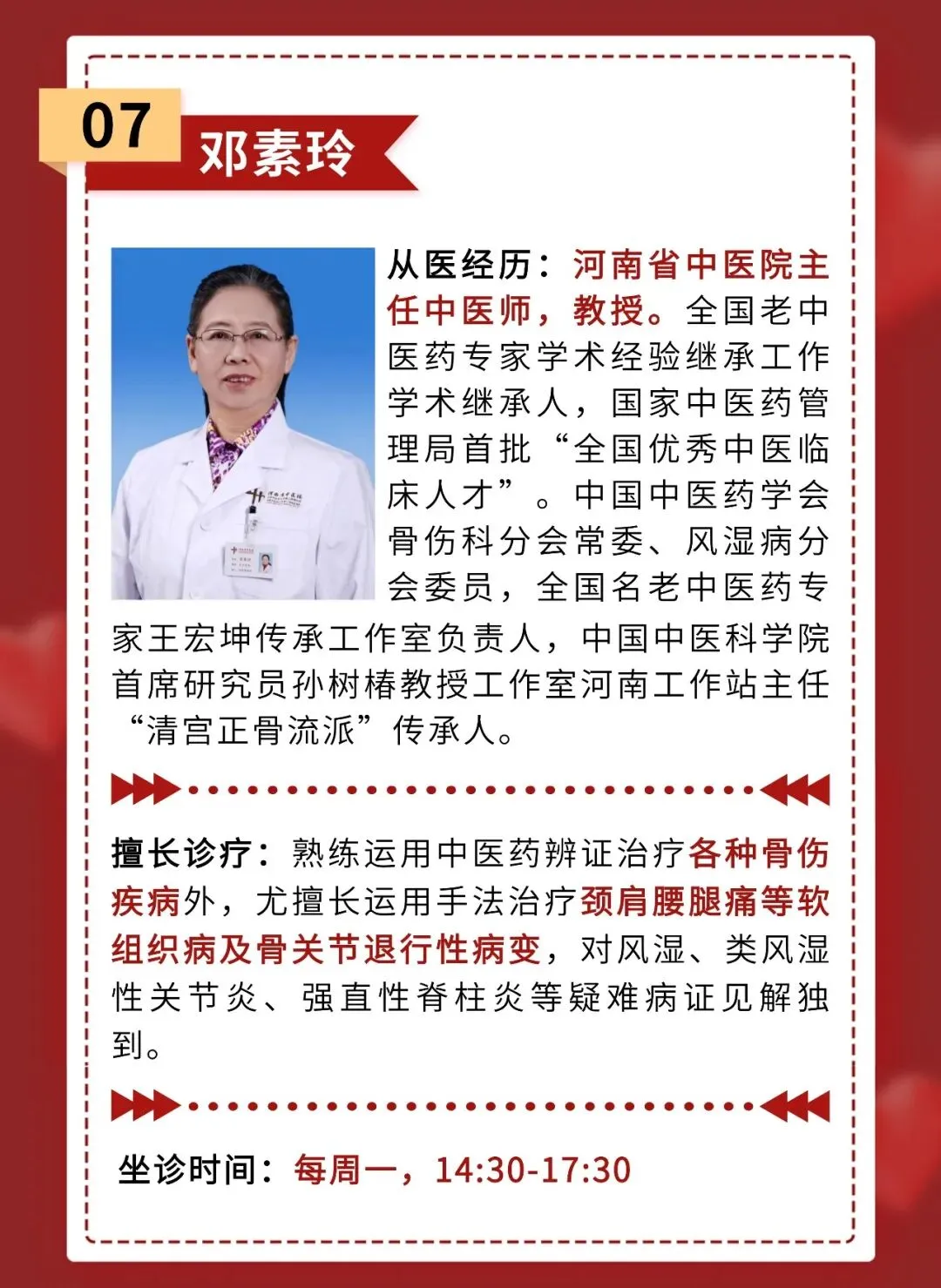 07

邓素玲

从医经历：河南省中医院主任中医师，教授。全国老中医药专家学术经验继承工作学术继承人，国家中医药管理局首批“全国优秀中医临床人才”。中国中医药学会骨伤科分会常委、风湿病分会委员，全国名老中医药专家王宏坤传承工作室负责人，中国中医科学院首席研究员孙树椿教授工作室河南工作站主任“清宫正骨流派”传承人。

擅长诊疗：熟练运用中医药辨证治疗各种骨伤疾病外，尤擅长运用手法治疗颈肩腰腿痛等软组织病及骨关节退行性病变，对风湿、类风湿性关节炎、强直性脊柱炎等疑难病证见解独到。

坐诊时间：每周一，14:30-17:30